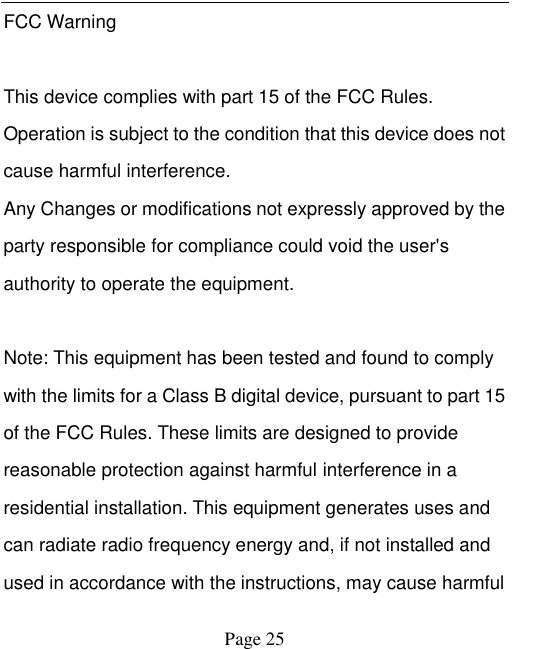 FCC Warning

This device complies with part 15 of the FCC Rules.
Operation is subject to the condition that this device does not cause harmful interference.
Any Changes or modifications not expressly approved by the party responsible for compliance could void the user's authority to operate the equipment.

Note: This equipment has been tested and found to comply with the limits for a Class B digital device, pursuant to part 15 of the FCC Rules. These limits are designed to provide reasonable protection against harmful interference in a residential installation. This equipment generates uses and can radiate radio frequency energy and, if not installed and used in accordance with the instructions, may cause harmful

Page 25